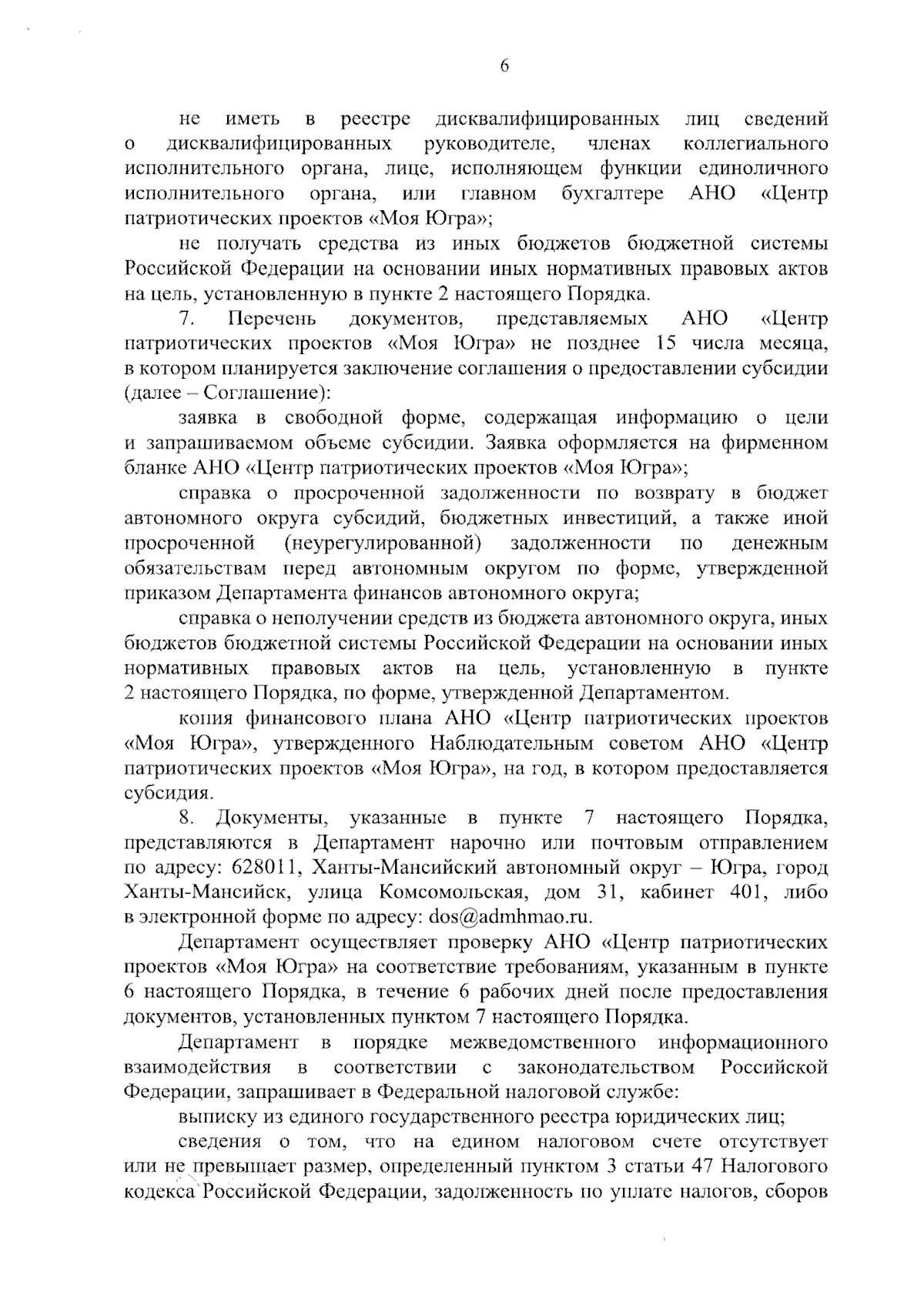 6

не иметь в реестре дисквалифицированных лиц сведений о дисквалифицированных руководителе, членах коллегиального исполнительного органа, лице, исполняющем функции единоличного исполнительного органа, или главном бухгалтере АНО «Центр патриотических проектов «Моя Югра»;

не получать средства из иных бюджетов бюджетной системы Российской Федерации на основании иных нормативных правовых актов на цель, установленную в пункте 2 настоящего Порядка.

7. Перечень документов, представляемых АНО «Центр патриотических проектов «Моя Югра» не позднее 15 числа месяца, в котором планируется заключение соглашения о предоставлении субсидии (далее – Соглашение):

заявка в свободной форме, содержащая информацию о цели и запрашиваемом объеме субсидии. Заявка оформляется на фирменном бланке АНО «Центр патриотических проектов «Моя Югра»;

справка о просроченной задолженности по возврату в бюджет автономного округа субсидий, бюджетных инвестиций, а также иной просроченной (неурегулированной) задолженности по денежным обязательствам перед автономным округом по форме, утвержденной приказом Департамента финансов автономного округа;

справка о неполучении средств из бюджета автономного округа, иных бюджетов бюджетной системы Российской Федерации на основании иных нормативных правовых актов на цель, установленную в пункте 2 настоящего Порядка, по форме, утвержденной Департаментом.

копия финансового плана АНО «Центр патриотических проектов «Моя Югра», утвержденного Наблюдательным советом АНО «Центр патриотических проектов «Моя Югра», на год, в котором предоставляется субсидия.

8. Документы, указанные в пункте 7 настоящего Порядка, представляются в Департамент нарочно или почтовым отправлением по адресу: 628011, Ханты-Мансийский автономный округ – Югра, город Ханты-Мансийск, улица Комсомольская, дом 31, кабинет 401, либо в электронной форме по адресу: dos@admhmao.ru.

Департамент осуществляет проверку АНО «Центр патриотических проектов «Моя Югра» на соответствие требованиям, указанным в пункте 6 настоящего Порядка, в течение 6 рабочих дней после предоставления документов, установленных пунктом 7 настоящего Порядка.

Департамент в порядке межведомственного информационного взаимодействия в соответствии с законодательством Российской Федерации, запрашивает в Федеральной налоговой службе:

выписку из единого государственного реестра юридических лиц;

сведения о том, что на едином налоговом счете отсутствует или не превышает размер, определенный пунктом 3 статьи 47 Налогового кодекса Российской Федерации, задолженность по уплате налогов, сборов